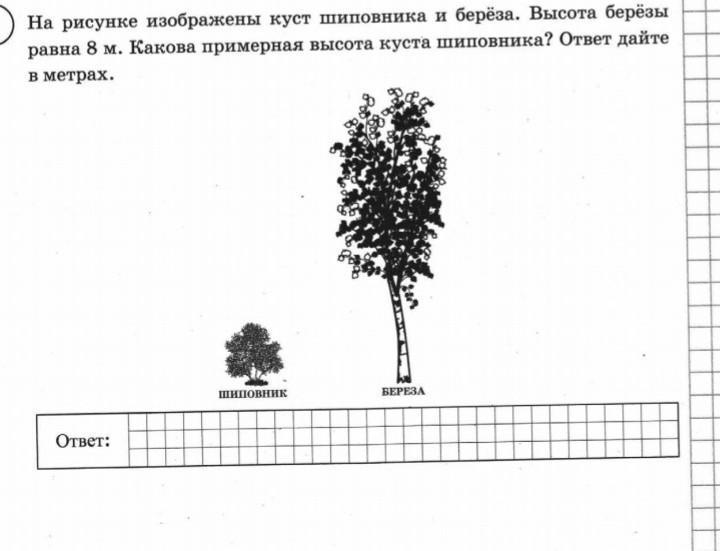 На рисунке изображены куст шиповника и берёза. Высота берёзы равна 8 м. Какова примерная высота куста шиповника? Ответ дайте в метрах.

ШИПОВНИК

БЕРЕЗА

Ответ: